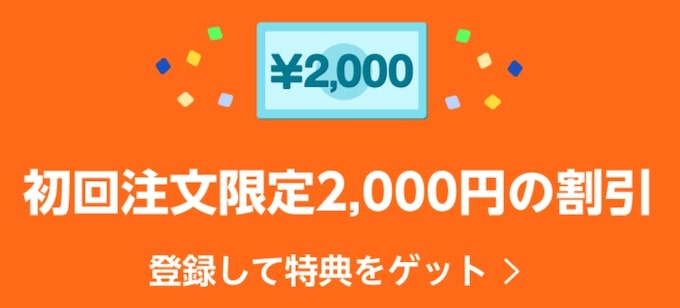 ¥2,000

初回注文限定2,000円の割引

登録して特典をゲット ＞